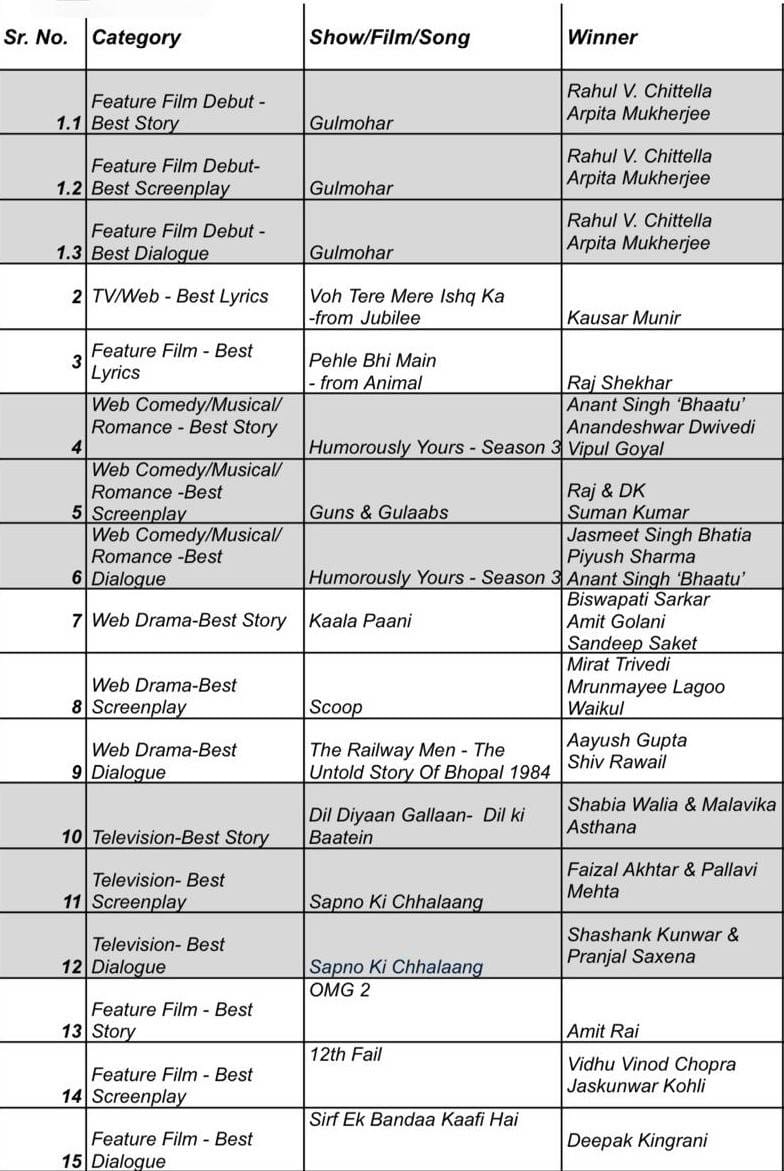 | Sr. No. | Category | Show/Film/Song | Winner |
|---|---|---|---|
| 1.1 | Feature Film Debut - Best Story | Gulmohar | Rahul V. Chittella Arpita Mukherjee |
| 1.2 | Feature Film Debut- Best Screenplay | Gulmohar | Rahul V. Chittella Arpita Mukherjee |
| 1.3 | Feature Film Debut - Best Dialogue | Gulmohar | Rahul V. Chittella Arpita Mukherjee |
| 2 | TV/Web - Best Lyrics | Voh Tere Mere Ishq Ka -from Jubilee | Kausar Munir |
| 3 | Feature Film - Best Lyrics | Pehle Bhi Main - from Animal | Raj Shekhar |
| 4 | Web Comedy/Musical/ Romance - Best Story | Humorously Yours - Season 3 | Anant Singh 'Bhaatu' Anandeshwar Dwivedi Vipul Goyal |
| 5 | Web Comedy/Musical/ Romance -Best Screenplay | Guns & Gulaabs | Raj & DK Suman Kumar |
| 6 | Web Comedy/Musical/ Romance -Best Dialogue | Humorously Yours - Season 3 | Jasmeet Singh Bhatia Piyush Sharma Anant Singh 'Bhaatu' |
| 7 | Web Drama-Best Story | Kaala Paani | Biswapati Sarkar Amit Golani Sandeep Saket |
| 8 | Web Drama-Best Screenplay | Scoop | Mirat Trivedi Mrunmayee Lagoo Waikul |
| 9 | Web Drama-Best Dialogue | The Railway Men - The Untold Story Of Bhopal 1984 | Aayush Gupta Shiv Rawail |
| 10 | Television-Best Story | Dil Diyaan Gallaan- Dil ki Baatein | Shabia Walia & Malavika Asthana |
| 11 | Television- Best Screenplay | Sapno Ki Chhalaang | Faizal Akhtar & Pallavi Mehta |
| 12 | Television- Best Dialogue | Sapno Ki Chhalaang | Shashank Kunwar & Pranjal Saxena |
| 13 | Feature Film - Best Story | OMG 2 | Amit Rai |
| 14 | Feature Film - Best Screenplay | 12th Fail | Vidhu Vinod Chopra Jaskunwar Kohli |
| 15 | Feature Film - Best Dialogue | Sirf Ek Bandaa Kaafi Hai | Deepak Kingrani |